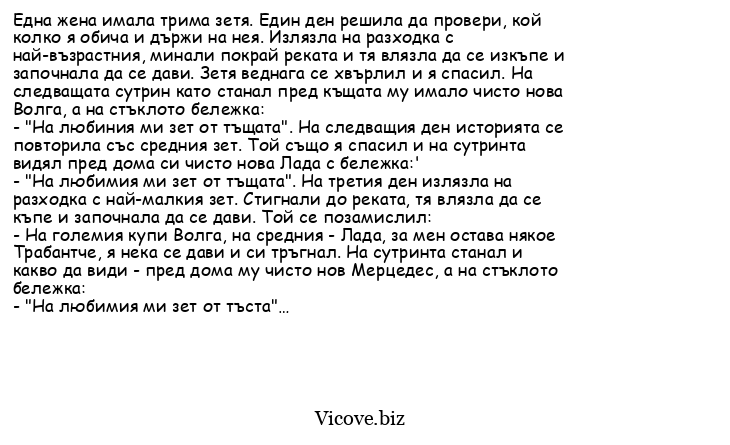 Една жена имала трима зетя. Един ден решила да провери, кой колко я обича и държи на нея. Излязла на разходка с най-възрастния, минали покрай реката и тя влязла да се изкъпе и започнала да се дави. Зетя веднага се хвърлил и я спасил. На следващата сутрин като станал пред къщата му имало чисто нова Волга, а на стъклото бележка:
- "На любиния ми зет от тъщата". На следващия ден историята се повторила със средния зет. Той също я спасил и на сутринта видял пред дома си чисто нова Лада с бележка:'
- "На любимия ми зет от тъщата". На третия ден излязла на разходка с най-малкия зет. Стигнали до реката, тя влязла да се къпе и започнала да се дави. Той се позамислил:
- На големия купи Волга, на средния - Лада, за мен остава някое Трабантче, я нека се дави и си тръгнал. На сутринта станал и какво да види - пред дома му чисто нов Мерцедес, а на стъклото бележка:
- "На любимия ми зет от тъста"...

Vicove.biz